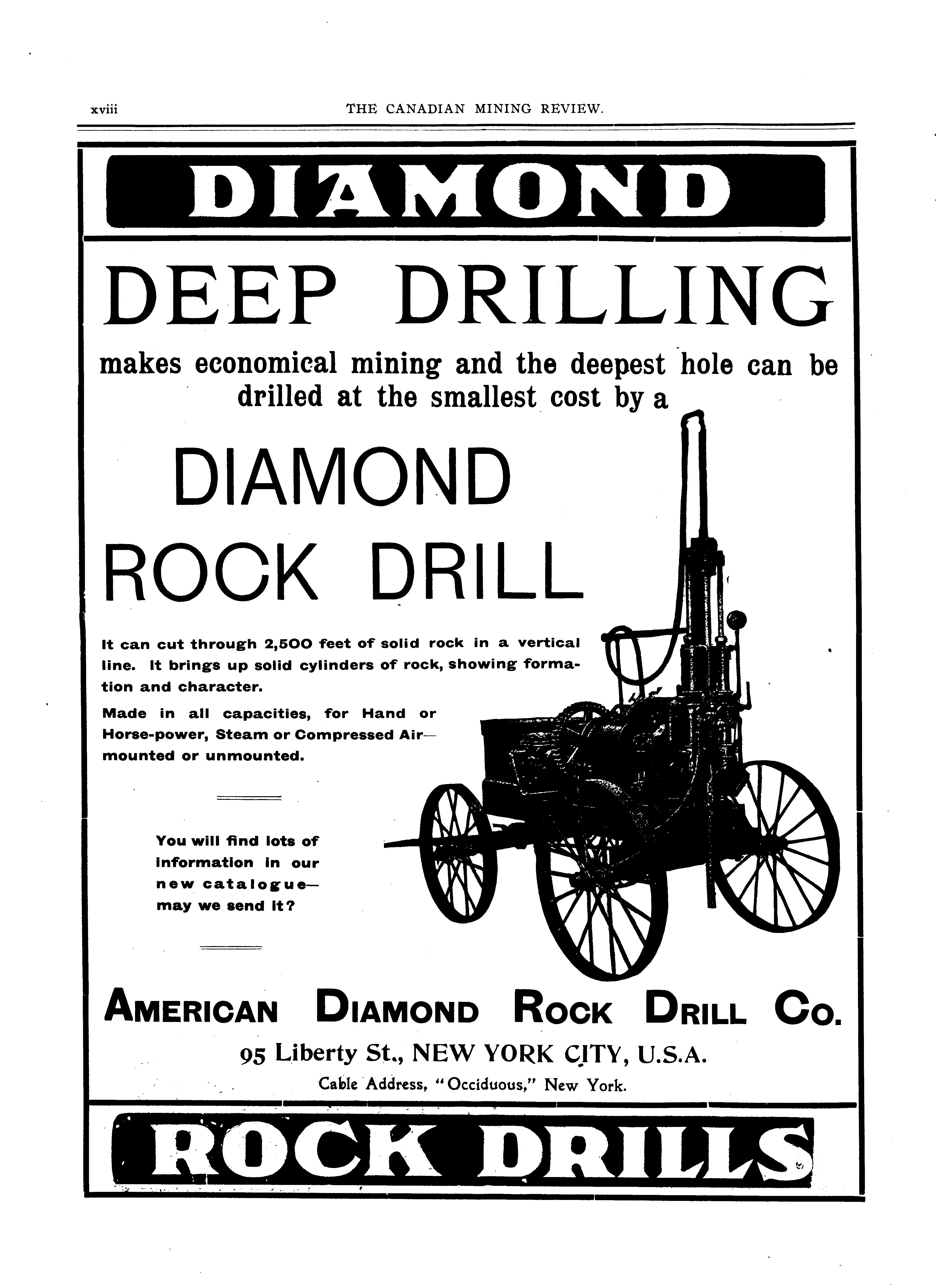 xviii THE CANADIAN MINING REVIEW.

DIAMOND

DEEP DRILLING

makes economical mining and the deepest hole can be drilled at the smallest cost by a

DIAMOND ROCK DRILL

It can cut through 2,500 feet of solid rock in a vertical line. It brings up solid cylinders of rock, showing formation and character.

Made in all capacities, for Hand or Horse-power, Steam or Compressed Air—mounted or unmounted.

You will find lots of information in our new catalogue—may we send it?

AMERICAN DIAMOND ROCK DRILL CO.

95 Liberty St., NEW YORK CITY, U.S.A.

Cable Address, "Occiduous," New York.

ROCK DRILLS